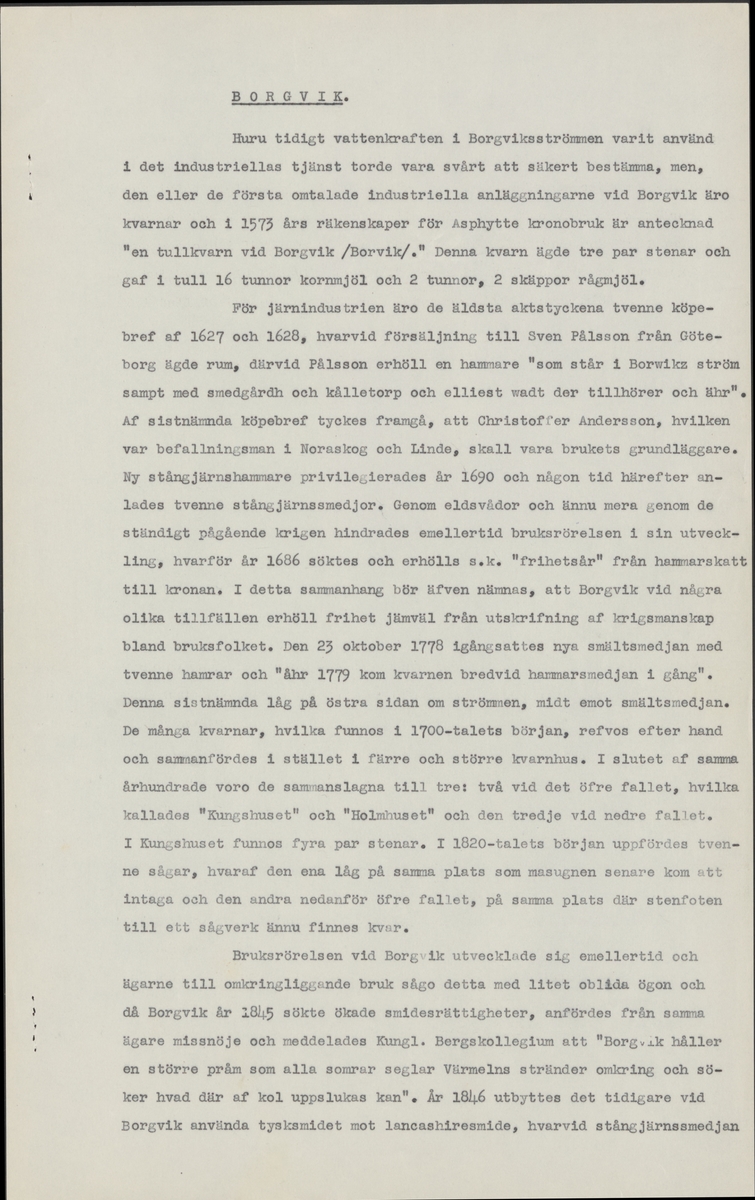 B O R G V I K.

Huru tidigt vattenkraften i Borgviksströmmen varit använd i det industriellas tjänst torde vara svårt att säkert bestämma, men, den eller de första omtalade industriella anläggningarne vid Borgvik äro kvarnar och i 1573 års räkenskaper för Asphytte kronobruk är antecknad "en tullkvarn vid Borgvik /Borvik/." Denna kvarn ägde tre par stenar och gaf i tull 16 tunnor kornmjöl och 2 tunnor, 2 skäppor rågmjöl.

För järnindustrien äro de äldsta aktstyckena tvenne köpebref af 1627 och 1628, hvarvid försäljning till Sven Pålsson från Göteborg ägde rum, därvid Pålsson erhöll en hammare "som står i Borwikz ström sampt med smedgårdh och kålletorp och elliest wadt der tillhörer och ähr". Af sistnämnda köpebref tyckes framgå, att Christoffer Andersson, hvilken var befallningsman i Noraskog och Linde, skall vara brukets grundläggare. Ny stångjärnshammare privilegierades år 1690 och någon tid härefter anlades tvenne stångjärnssmedjor. Genom eldsvådor och ännu mera genom de ständigt pågående krigen hindrades emellertid bruksrörelsen i sin utveckling, hvarför år 1686 söktes och erhölls s.k. "frihetsår" från hammarskatt till kronan. I detta sammanhang bör äfven nämnas, att Borgvik vid några olika tillfällen erhöll frihet jämväl från utskrifning af krigsmanskap bland bruksfolket. Den 23 oktober 1778 igångsattes nya smältsmedjan med tvenne hamrar och "åhr 1779 kom kvarnen bredvid hammarsmedjan i gång". Denna sistnämnda låg på östra sidan om strömmen, midt emot smältsmedjan. De många kvarnar, hvilka funnos i 1700-talets början, refvos efter hand och sammanfördes i stället i färre och större kvarnhus. I slutet af samma århundrade voro de sammanslagna till tre: två vid det öfre fallet, hvilka kallades "Kungshuset" och "Holmhuset" och den tredje vid nedre fallet. I Kungshuset funnos fyra par stenar. I 1820-talets början uppfördes tvenne sågar, hvaraf den ena låg på samma plats som masugnen senare kom att intaga och den andra nedanför öfre fallet, på samma plats där stenfoten till ett sågverk ännu finnes kvar.

Bruksrörelsen vid Borgvik utvecklade sig emellertid och ägarne till omkringliggande bruk sågo detta med litet oblida ögon och då Borgvik år 1845 sökte ökade smidesrättigheter, anfördes från samma ägare missnöje och meddelades Kungl. Bergskollegium att "Borgvik håller en större pråm som alla somrar seglar Värmelns stränder omkring och söker hvad där af kol uppslukas kan". År 1846 utbyttes det tidigare vid Borgvik använda tysksmidet mot lancashiresmide, hvarvid stångjärnssmedjan